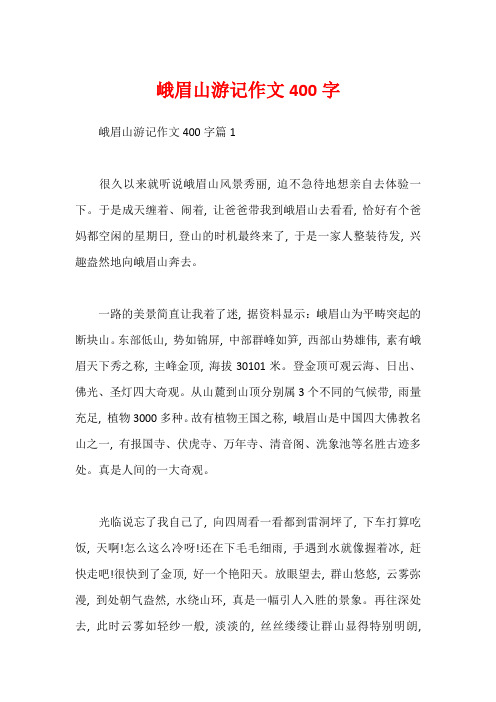 峨眉山游记作文 400 字

峨眉山游记作文 400 字篇 1

很久以来就听说峨眉山风景秀丽，迫不急待地想亲自去体验一下。于是成天缠着、闹着，让爸爸带我到峨眉山去看看，恰好有个爸妈都空闲的星期日，登山的时机最终来了，于是一家人整装待发，兴趣盎然地向峨眉山奔去。

一路的美景简直让我着了迷，据资料显示：峨眉山为平畴突起的断块山。东部低山，势如锦屏，中部群峰如笋，西部山势雄伟，素有峨眉天下秀之称，主峰金顶，海拔 30101 米。登金顶可观云海、日出、佛光、圣灯四大奇观。从山麓到山顶分别属 3 个不同的气候带，雨量充足，植物 3000 多种。故有植物王国之称，峨眉山是中国四大佛教名山之一，有报国寺、伏虎寺、万年寺、清音阁、洗象池等名胜古迹多处。真是人间的一大奇观。

光临说忘了我自己了，向四周看一看都到雷洞坪了，下车打算吃饭，天啊!怎么这么冷呀!还在下毛毛细雨，手遇到水就像握着冰，赶快走吧!很快到了金顶，好一个艳阳天。放眼望去，群山悠悠，云雾弥漫，到处朝气盎然，水绕山环，真是一幅引人入胜的景象。再往深处去，此时云雾如轻纱一般，淡淡的，丝丝缕缕让群山显得特别明朗，